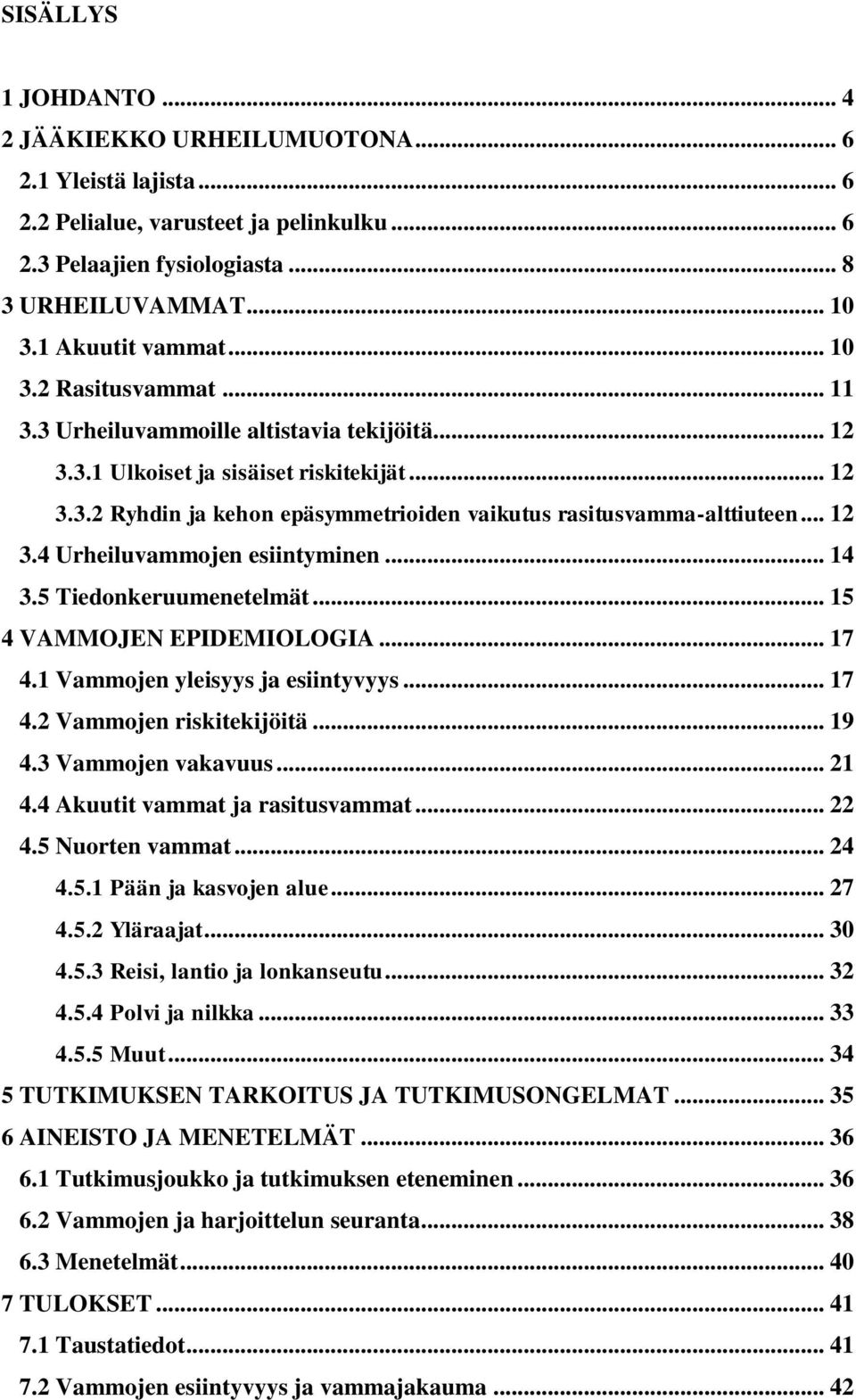 SISÄLLYS

1 JOHDANTO ... 4
2 JÄÄKIEKKO URHEILUMUOTONA ... 6
2.1 Yleistä lajista ... 6
2.2 Pelialue, varusteet ja pelinkulku ... 6
2.3 Pelaajien fysiologiasta ... 8
3 URHEILUVAMMAT ... 10
3.1 Akuutit vammat ... 10
3.2 Rasitusvammat ... 11
3.3 Urheiluvammoille altistavia tekijöitä ... 12
3.3.1 Ulkoiset ja sisäiset riskitekijät ... 12
3.3.2 Ryhdin ja kehon epäsymmetrioiden vaikutus rasitusvamma-alttiuteen ... 12
3.4 Urheiluvammojen esiintyminen ... 14
3.5 Tiedonkeruumenetelmät ... 15
4 VAMMOJEN EPIDEMIOLOGIA ... 17
4.1 Vammojen yleisyys ja esiintyvyys ... 17
4.2 Vammojen riskitekijöitä ... 19
4.3 Vammojen vakavuus ... 21
4.4 Akuutit vammat ja rasitusvammat ... 22
4.5 Nuorten vammat ... 24
4.5.1 Pään ja kasvojen alue ... 27
4.5.2 Yläraajat ... 30
4.5.3 Reisi, lantio ja lonkanseutu ... 32
4.5.4 Polvi ja nilkka ... 33
4.5.5 Muut ... 34
5 TUTKIMUKSEN TARKOITUS JA TUTKIMUSONGELMAT ... 35
6 AINEISTO JA MENETELMÄT ... 36
6.1 Tutkimusjoukko ja tutkimuksen eteneminen ... 36
6.2 Vammojen ja harjoittelun seuranta ... 38
6.3 Menetelmät ... 40
7 TULOKSET ... 41
7.1 Taustatiedot ... 41
7.2 Vammojen esiintyvyys ja vammajakauma ... 42